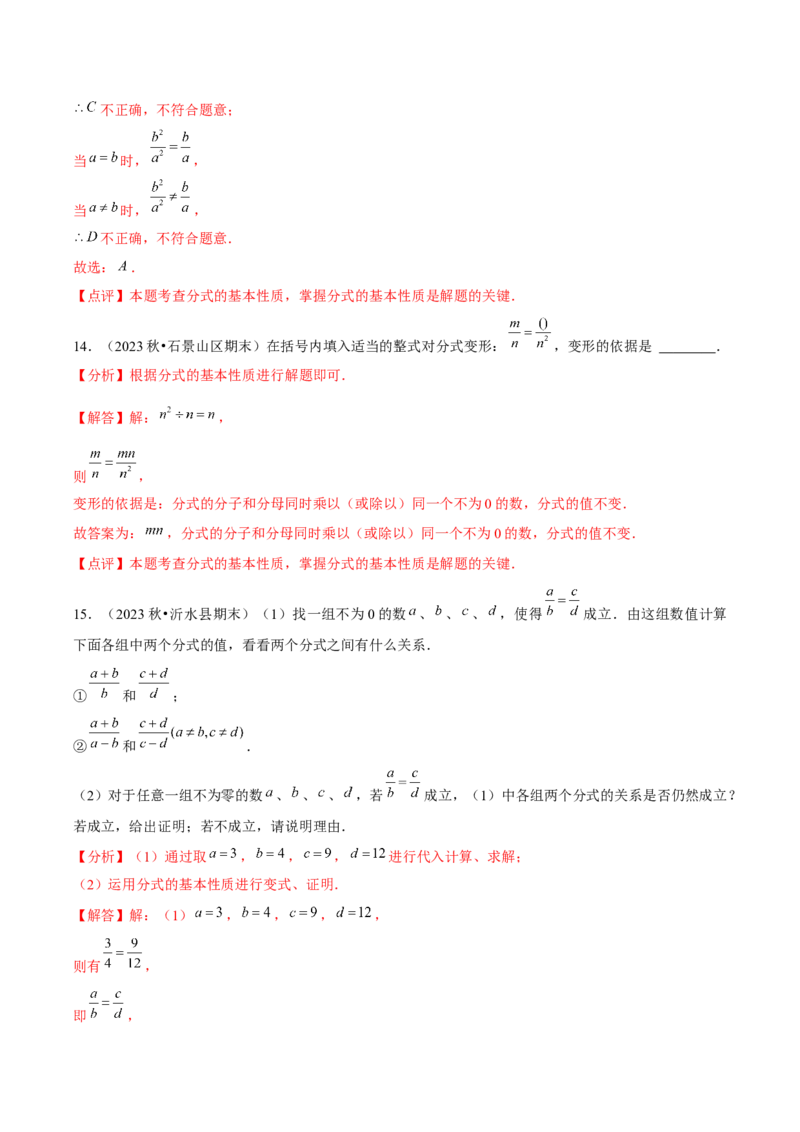 $\therefore C$不正确，不符合题意；

当$a=b$时，$\frac{b^2}{a^2}=\frac{b}{a}$，

当$a\neq b$时，$\frac{b^2}{a^2}\neq\frac{b}{a}$，

$\therefore D$不正确，不符合题意．

故选：$A$．

【点评】本题考查分式的基本性质，掌握分式的基本性质是解题的关键．

14．（2023秋•石景山区期末）在括号内填入适当的整式对分式变形：$\frac{m}{n}=\frac{()}{n^2}$，变形的依据是____．

【分析】根据分式的基本性质进行解题即可．

【解答】解：$n^2\div n=n$，

则$\frac{m}{n}=\frac{mn}{n^2}$，

变形的依据是：分式的分子和分母同时乘以（或除以）同一个不为0的数，分式的值不变．

故答案为：$mn$，分式的分子和分母同时乘以（或除以）同一个不为0的数，分式的值不变．

【点评】本题考查分式的基本性质，掌握分式的基本性质是解题的关键．

15．（2023秋•沂水县期末）（1）找一组不为0的数$a$、$b$、$c$、$d$，使得$\frac{a}{b}=\frac{c}{d}$成立．由这组数值计算下面各组中两个分式的值，看看两个分式之间有什么关系．

①$\frac{a+b}{b}$和$\frac{c+d}{d}$；

②$\frac{a+b}{a-b}$和$\frac{c+d}{c-d}(a\neq b,c\neq d)$．

（2）对于任意一组不为零的数$a$、$b$、$c$、$d$，若$\frac{a}{b}=\frac{c}{d}$成立，（1）中各组两个分式的关系是否仍然成立？若成立，给出证明；若不成立，请说明理由．

【分析】（1）通过取$a=3$，$b=4$，$c=9$，$d=12$进行代入计算、求解；

（2）运用分式的基本性质进行变式、证明．

【解答】解：（1）$a=3$，$b=4$，$c=9$，$d=12$，

则有$\frac{3}{4}=\frac{9}{12}$，

即$\frac{a}{b}=\frac{c}{d}$，